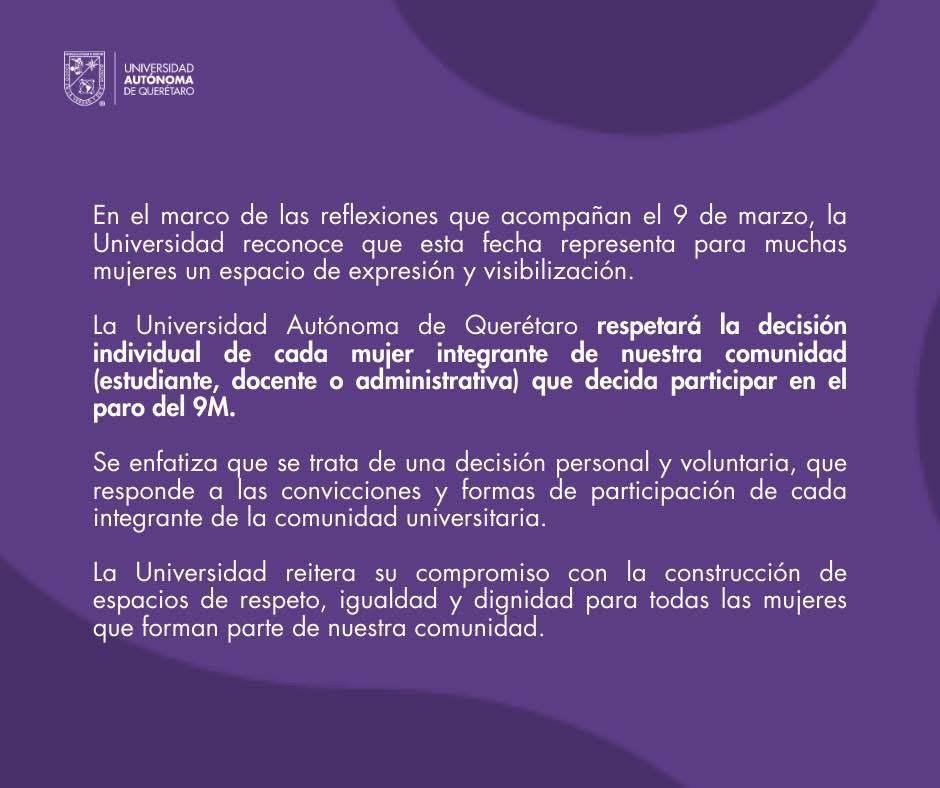 UNIVERSIDAD AUTÓNOMA DE QUERÉTARO

En el marco de las reflexiones que acompañan el 9 de marzo, la Universidad reconoce que esta fecha representa para muchas mujeres un espacio de expresión y visibilización.

La Universidad Autónoma de Querétaro respetará la decisión individual de cada mujer integrante de nuestra comunidad (estudiante, docente o administrativa) que decida participar en el paro del 9M.

Se enfatiza que se trata de una decisión personal y voluntaria, que responde a las convicciones y formas de participación de cada integrante de la comunidad universitaria.

La Universidad reitera su compromiso con la construcción de espacios de respeto, igualdad y dignidad para todas las mujeres que forman parte de nuestra comunidad.